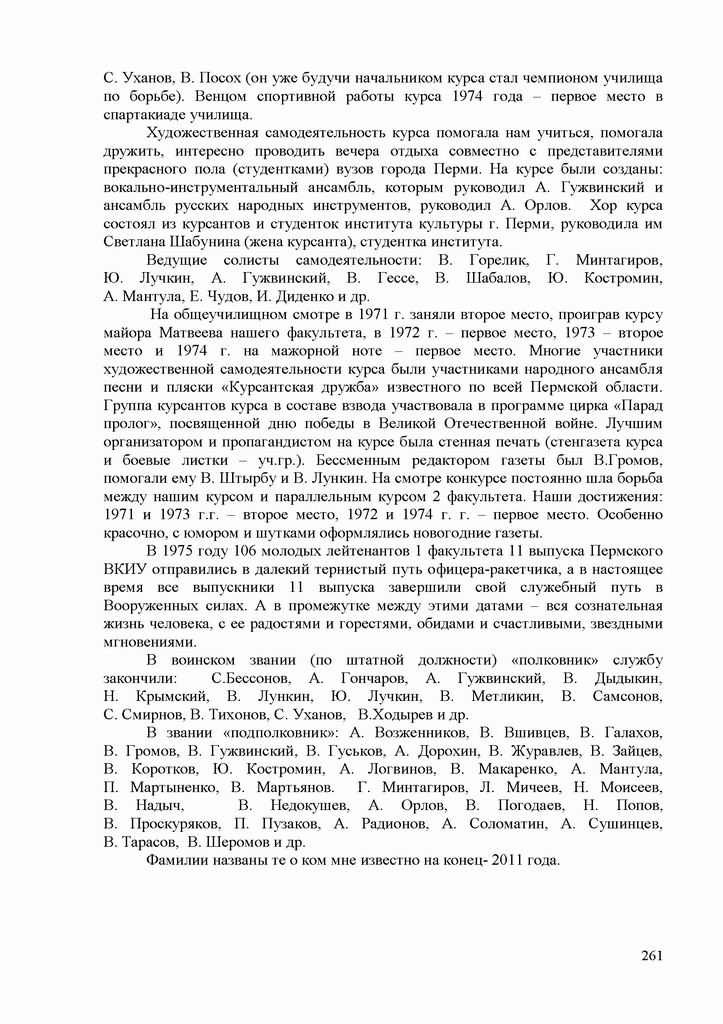 С. Уханов, В. Посох (он уже будучи начальником курса стал чемпионом училища по борьбе). Венцом спортивной работы курса 1974 года – первое место в спартакиаде училища.

Художественная самодеятельность курса помогала нам учиться, помогала дружить, интересно проводить вечера отдыха совместно с представителями прекрасного пола (студентками) вузов города Перми. На курсе были созданы: вокально-инструментальный ансамбль, которым руководил А. Гужвинский и ансамбль русских народных инструментов, руководил А. Орлов. Хор курса состоял из курсантов и студенток института культуры г. Перми, руководила им Светлана Шабунина (жена курсанта), студентка института.

Ведущие солисты самодеятельности: В. Горелик, Г. Минтагиров, Ю. Лучкин, А. Гужвинский, В. Гессе, В. Шабалов, Ю. Костромин, А. Мантула, Е. Чудов, И. Диденко и др.

На общеучилищном смотре в 1971 г. заняли второе место, проиграв курсу майора Матвеева нашего факультета, в 1972 г. – первое место, 1973 – второе место и 1974 г. на мажорной ноте – первое место. Многие участники художественной самодеятельности курса были участниками народного ансамбля песни и пляски «Курсантская дружба» известного по всей Пермской области. Группа курсантов курса в составе взвода участвовала в программе цирка «Парад пролог», посвященной дню победы в Великой Отечественной войне. Лучшим организатором и пропагандистом на курсе была стенная печать (стенгазета курса и боевые листки – уч.гр.). Бессменным редактором газеты был В.Громов, помогали ему В. Штырбу и В. Лункин. На смотре конкурсе постоянно шла борьба между нашим курсом и параллельным курсом 2 факультета. Наши достижения: 1971 и 1973 г.г. – второе место, 1972 и 1974 г. г. – первое место. Особенно красочно, с юмором и шутками оформлялись новогодние газеты.

В 1975 году 106 молодых лейтенантов 1 факультета 11 выпуска Пермского ВКИУ отправились в далекий тернистый путь офицера-ракетчика, а в настоящее время все выпускники 11 выпуска завершили свой служебный путь в Вооруженных силах. А в промежутке между этими датами – вся сознательная жизнь человека, с ее радостями и горестями, обидами и счастливыми, звездными мгновениями.

В воинском звании (по штатной должности) «полковник» службу закончили: С.Бессонов, А. Гончаров, А. Гужвинский, В. Дыдыкин, Н. Крымский, В. Лункин, Ю. Лучкин, В. Метликин, В. Самсонов, С. Смирнов, В. Тихонов, С. Уханов, В.Ходырев и др.

В звании «подполковник»: А. Возженников, В. Вшивцев, В. Галахов, В. Громов, В. Гужвинский, В. Гуськов, А. Дорохин, В. Журавлев, В. Зайцев, В. Коротков, Ю. Костромин, А. Логвинов, В. Макаренко, А. Мантула, П. Мартыненко, В. Мартьянов. Г. Минтагиров, Л. Мичеев, Н. Моисеев, В. Надыч, В. Недокушев, А. Орлов, В. Погодаев, Н. Попов, В. Проскуряков, П. Пузаков, А. Радионов, А. Соломатин, А. Сушинцев, В. Тарасов, В. Шеромов и др.

Фамилии названы те о ком мне известно на конец- 2011 года.

261